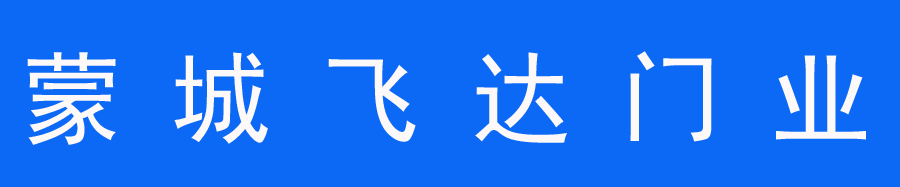 蒙城飞达门业